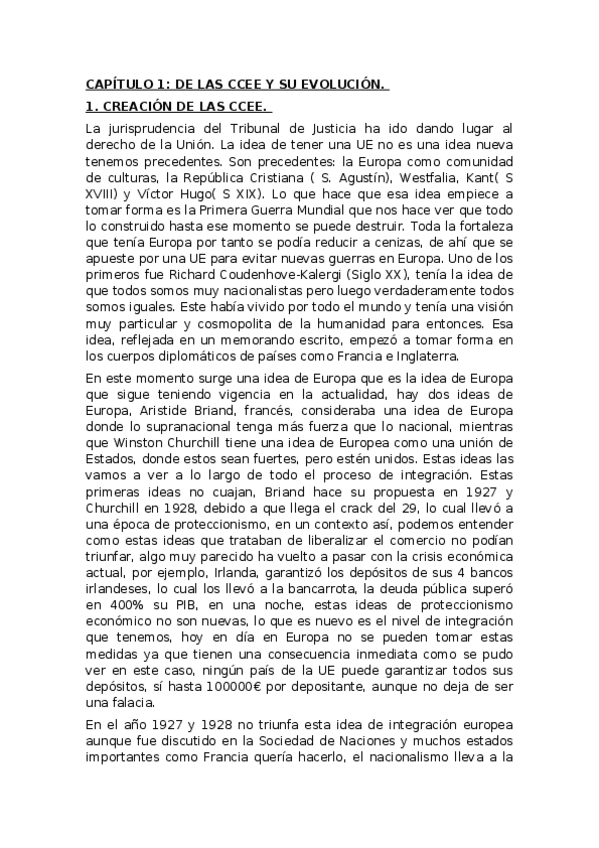 CAPÍTULO 1: DE LAS CCEE Y SU EVOLUCIÓN.

1. CREACIÓN DE LAS CCEE.

La jurisprudencia del Tribunal de Justicia ha ido dando lugar al derecho de la Unión. La idea de tener una UE no es una idea nueva tenemos precedentes. Son precedentes: la Europa como comunidad de culturas, la República Cristiana ( S. Agustín), Westfalia, Kant( S XVIII) y Víctor Hugo( S XIX). Lo que hace que esa idea empiece a tomar forma es la Primera Guerra Mundial que nos hace ver que todo lo construido hasta ese momento se puede destruir. Toda la fortaleza que tenía Europa por tanto se podía reducir a cenizas, de ahí que se apueste por una UE para evitar nuevas guerras en Europa. Uno de los primeros fue Richard Coudenhove-Kalergi (Siglo XX), tenía la idea de que todos somos muy nacionalistas pero luego verdaderamente todos somos iguales. Este había vivido por todo el mundo y tenía una visión muy particular y cosmopolita de la humanidad para entonces. Esa idea, reflejada en un memorando escrito, empezó a tomar forma en los cuerpos diplomáticos de países como Francia e Inglaterra.

En este momento surge una idea de Europa que es la idea de Europa que sigue teniendo vigencia en la actualidad, hay dos ideas de Europa, Aristide Briand, francés, consideraba una idea de Europa donde lo supranacional tenga más fuerza que lo nacional, mientras que Winston Churchill tiene una idea de Europea como una unión de Estados, donde estos sean fuertes, pero estén unidos. Estas ideas las vamos a ver a lo largo de todo el proceso de integración. Estas primeras ideas no cuajan, Briand hace su propuesta en 1927 y Churchill en 1928, debido a que llega el crack del 29, lo cual llevó a una época de proteccionismo, en un contexto así, podemos entender como estas ideas que trataban de liberalizar el comercio no podían triunfar, algo muy parecido ha vuelto a pasar con la crisis económica actual, por ejemplo, Irlanda, garantizó los depósitos de sus 4 bancos irlandeses, lo cual los llevó a la bancarrota, la deuda pública superó en 400% su PIB, en una noche, estas ideas de proteccionismo económico no son nuevas, lo que es nuevo es el nivel de integración que tenemos, hoy en día en Europa no se pueden tomar estas medidas ya que tienen una consecuencia inmediata como se pudo ver en este caso, ningún país de la UE puede garantizar todos sus depósitos, sí hasta 100000€ por depositante, aunque no deja de ser una falacia.

En el año 1927 y 1928 no triunfa esta idea de integración europea aunque fue discutido en la Sociedad de Naciones y muchos estados importantes como Francia quería hacerlo, el nacionalismo lleva a la